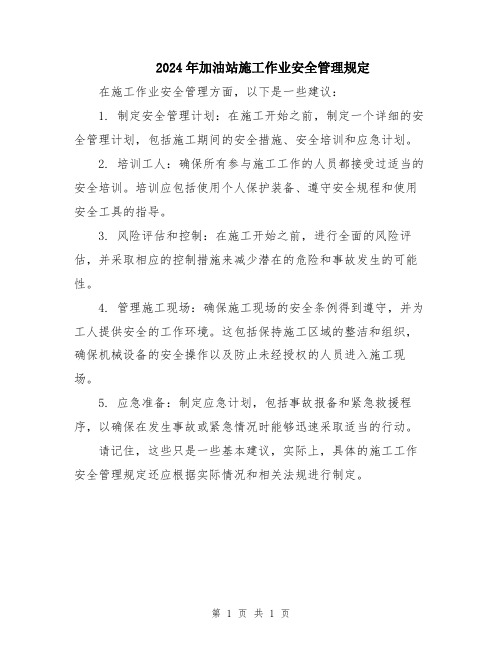 2024年加油站施工作业安全管理规定

在施工作业安全管理方面，以下是一些建议：

1. 制定安全管理计划：在施工开始之前，制定一个详细的安全管理计划，包括施工期间的安全措施、安全培训和应急计划。

2. 培训工人：确保所有参与施工工作的人员都接受过适当的安全培训。培训应包括使用个人保护装备、遵守安全规程和使用安全工具的指导。

3. 风险评估和控制：在施工开始之前，进行全面的风险评估，并采取相应的控制措施来减少潜在的危险和事故发生的可能性。

4. 管理施工现场：确保施工现场的安全条例得到遵守，并为工人提供安全的工作环境。这包括保持施工区域的整洁和组织，确保机械设备的安全操作以及防止未经授权的人员进入施工现场。

5. 应急准备：制定应急计划，包括事故报备和紧急救援程序，以确保在发生事故或紧急情况时能够迅速采取适当的行动。

请记住，这些只是一些基本建议，实际上，具体的施工工作安全管理规定还应根据实际情况和相关法规进行制定。

第 1 页 共 1 页